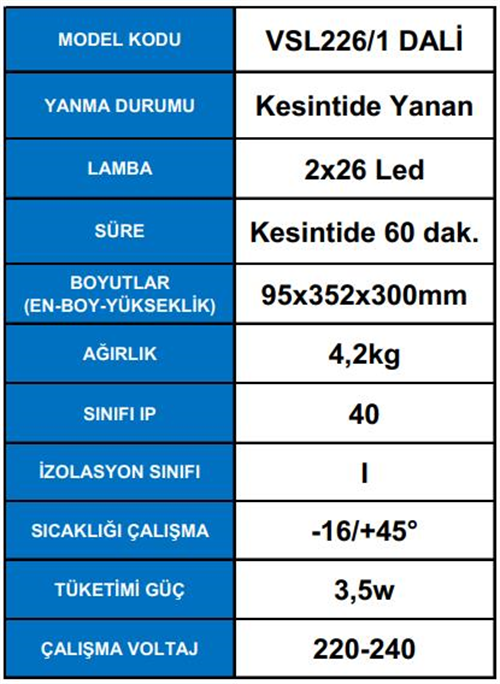 | MODEL KODU | VSL226/1 DALİ |
|---|---|
| YANMA DURUMU | Kesintide Yanan |
| LAMBA | 2x26 Led |
| SÜRE | Kesintide 60 dak. |
| BOYUTLAR (EN-BOY-YÜKSEKLİK) | 95x352x300mm |
| AĞIRLIK | 4,2kg |
| SINIFI IP | 40 |
| İZOLASYON SINIFI | I |
| SICAKLIĞI ÇALIŞMA | -16/+45° |
| TÜKETİMİ GÜÇ | 3,5w |
| ÇALIŞMA VOLTAJ | 220-240 |